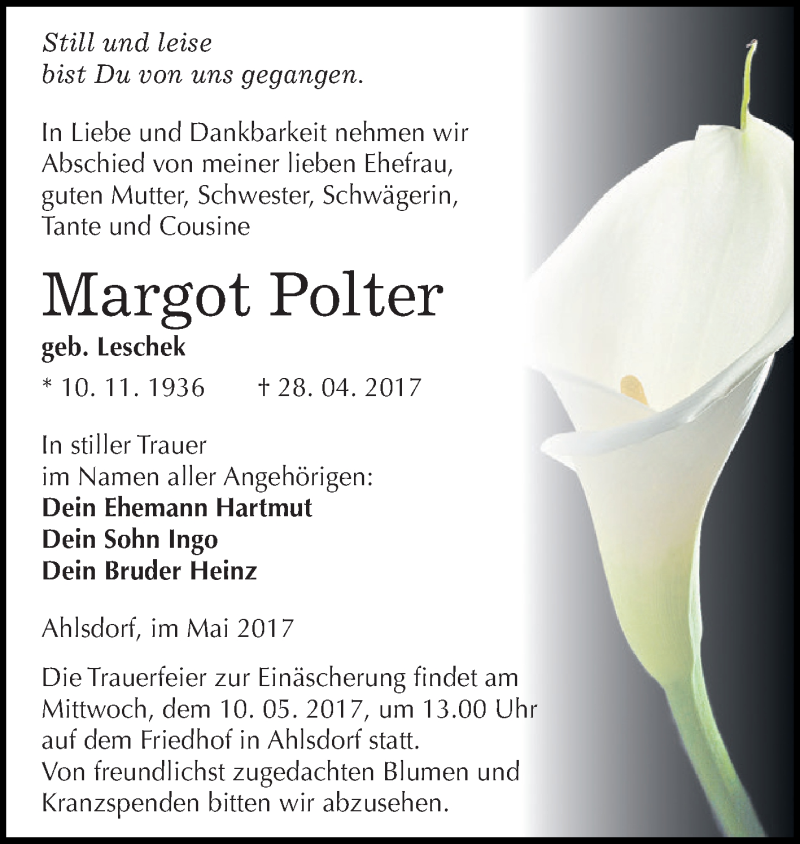 Still und leise
bist Du von uns gegangen.

In Liebe und Dankbarkeit nehmen wir Abschied von meiner lieben Ehefrau, guten Mutter, Schwester, Schwägerin, Tante und Cousine

Margot Polter

geb. Leschek

* 10. 11. 1936 † 28. 04. 2017

In stiller Trauer
im Namen aller Angehörigen:
Dein Ehemann Hartmut
Dein Sohn Ingo
Dein Bruder Heinz

Ahlsdorf, im Mai 2017

Die Trauerfeier zur Einäscherung findet am Mittwoch, dem 10. 05. 2017, um 13.00 Uhr auf dem Friedhof in Ahlsdorf statt.
Von freundlichst zugedachten Blumen und Kranzspenden bitten wir abzusehen.